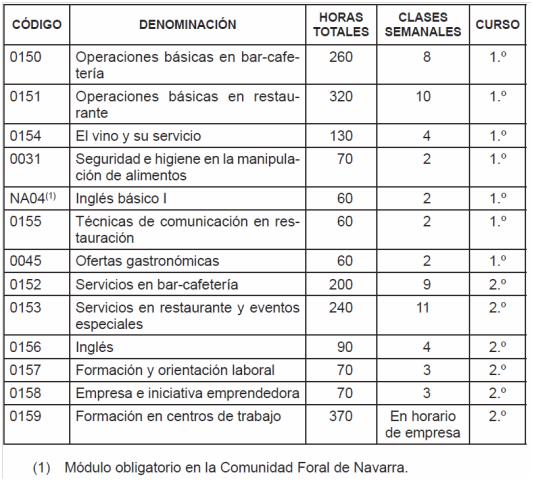 | CÓDIGO | DENOMINACIÓN | HORAS TOTALES | CLASES SEMANALES | CURSO |
|---|---|---|---|---|
| 0150 | Operaciones básicas en bar-cafetería | 260 | 8 | 1.º |
| 0151 | Operaciones básicas en restaurante | 320 | 10 | 1.º |
| 0154 | El vino y su servicio | 130 | 4 | 1.º |
| 0031 | Seguridad e higiene en la manipulación de alimentos | 70 | 2 | 1.º |
| NA04$^{(1)}$ | Inglés básico I | 60 | 2 | 1.º |
| 0155 | Técnicas de comunicación en restauración | 60 | 2 | 1.º |
| 0045 | Ofertas gastronómicas | 60 | 2 | 1.º |
| 0152 | Servicios en bar-cafetería | 200 | 9 | 2.º |
| 0153 | Servicios en restaurante y eventos especiales | 240 | 11 | 2.º |
| 0156 | Inglés | 90 | 4 | 2.º |
| 0157 | Formación y orientación laboral | 70 | 3 | 2.º |
| 0158 | Empresa e iniciativa emprendedora | 70 | 3 | 2.º |
| 0159 | Formación en centros de trabajo | 370 | En horario de empresa | 2.º |

(1) Módulo obligatorio en la Comunidad Foral de Navarra.